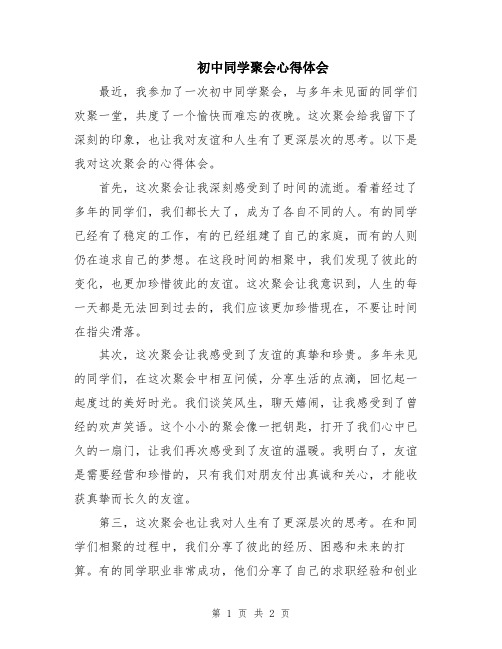 初中同学聚会心得体会

最近，我参加了一次初中同学聚会，与多年未见面的同学们欢聚一堂，共度了一个愉快而难忘的夜晚。这次聚会给我留下了深刻的印象，也让我对友谊和人生有了更深层次的思考。以下是我对这次聚会的心得体会。

首先，这次聚会让我深刻感受到了时间的流逝。看着经过了多年的同学们，我们都长大了，成为了各自不同的人。有的同学已经有了稳定的工作，有的已经组建了自己的家庭，而有的人则仍在追求自己的梦想。在这段时间的相聚中，我们发现了彼此的变化，也更加珍惜彼此的友谊。这次聚会让我意识到，人生的每一天都是无法回到过去的，我们应该更加珍惜现在，不要让时间在指尖滑落。

其次，这次聚会让我感受到了友谊的真挚和珍贵。多年未见的同学们，在这次聚会中相互问候，分享生活的点滴，回忆起一起度过的美好时光。我们谈笑风生，聊天嬉闹，让我感受到了曾经的欢声笑语。这个小小的聚会像一把钥匙，打开了我们心中已久的一扇门，让我们再次感受到了友谊的温暖。我明白了，友谊是需要经营和珍惜的，只有我们对朋友付出真诚和关心，才能收获真挚而长久的友谊。

第三，这次聚会也让我对人生有了更深层次的思考。在和同学们相聚的过程中，我们分享了彼此的经历、困惑和未来的打算。有的同学职业非常成功，他们分享了自己的求职经验和创业

第 1 页 共 2 页